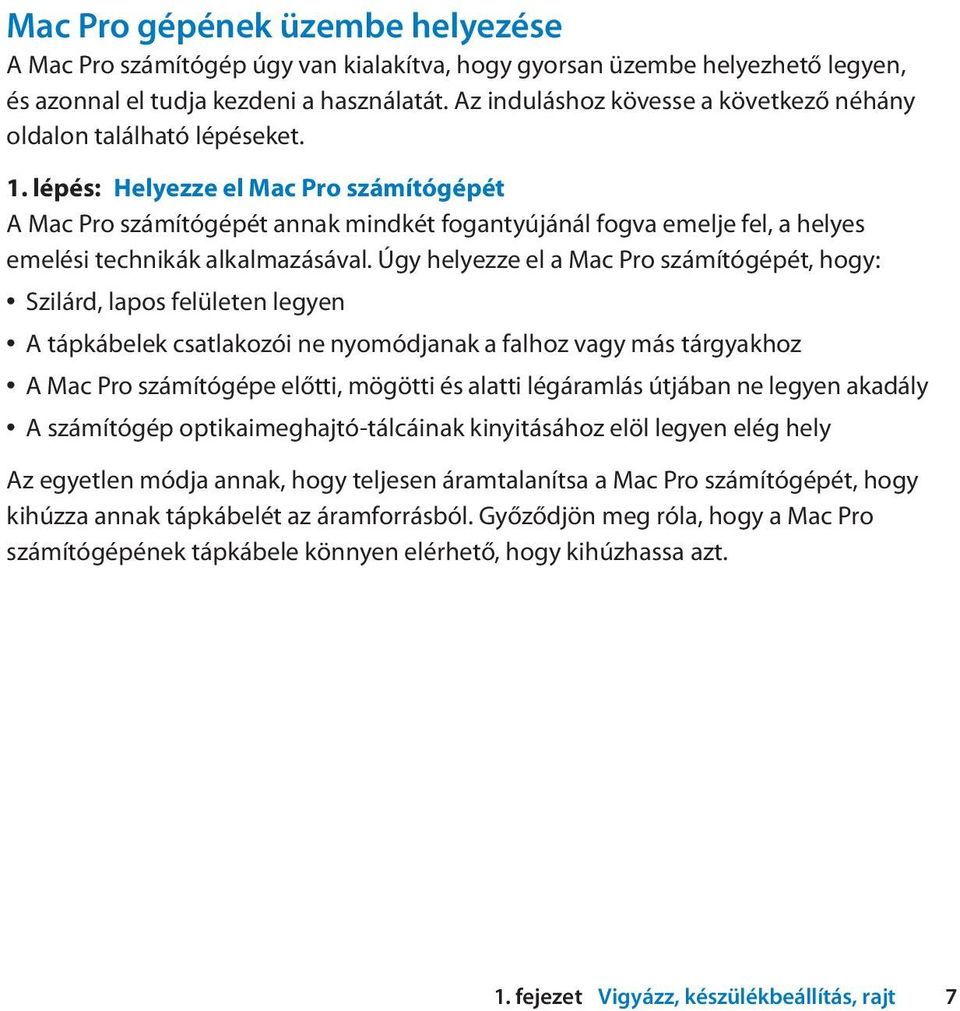 Mac Pro gépének üzembe helyezése

A Mac Pro számítógép úgy van kialakítva, hogy gyorsan üzembe helyezhető legyen, és azonnal el tudja kezdeni a használatát. Az induláshoz kövesse a következő néhány oldalon található lépéseket.

1. lépés: Helyezze el Mac Pro számítógépét

A Mac Pro számítógépét annak mindkét fogantyújánál fogva emelje fel, a helyes emelési technikák alkalmazásával. Úgy helyezze el a Mac Pro számítógépét, hogy:

• Szilárd, lapos felületen legyen

• A tápkábelek csatlakozói ne nyomódjanak a falhoz vagy más tárgyakhoz

• A Mac Pro számítógépe előtti, mögötti és alatti légáramlás útjában ne legyen akadály

• A számítógép optikaimeghajtó-tálcáinak kinyitásához elöl legyen elég hely

Az egyetlen módja annak, hogy teljesen áramtalanítsa a Mac Pro számítógépét, hogy kihúzza annak tápkábelét az áramforrásból. Győződjön meg róla, hogy a Mac Pro számítógépének tápkábele könnyen elérhető, hogy kihúzhassa azt.

1. fejezet Vigyázz, készülékbeállítás, rajt 7